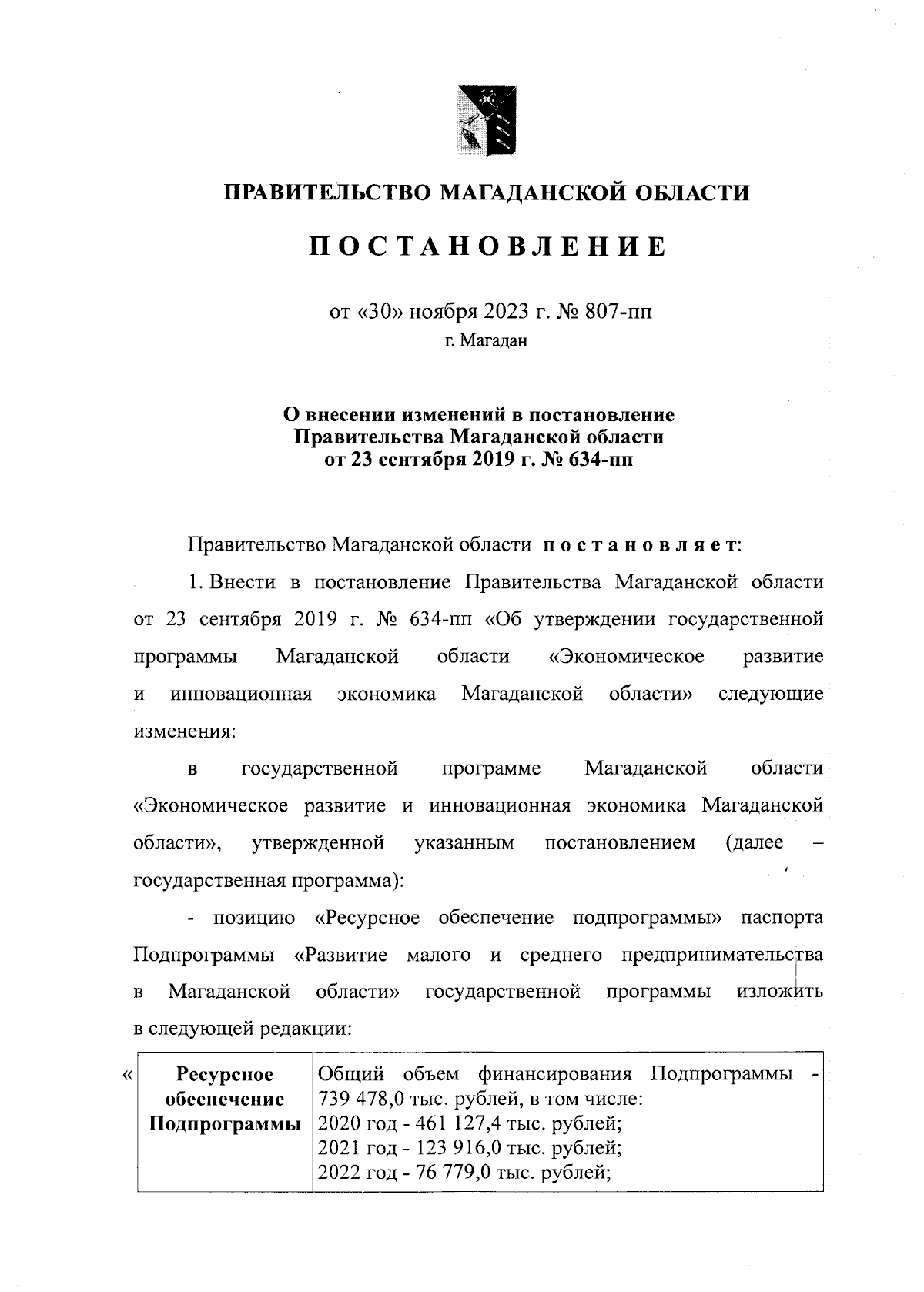 ПРАВИТЕЛЬСТВО МАГАДАНСКОЙ ОБЛАСТИ

ПОСТАНОВЛЕНИЕ

от «30» ноября 2023 г. № 807-пп
г. Магадан

О внесении изменений в постановление Правительства Магаданской области от 23 сентября 2019 г. № 634-пп

Правительство Магаданской области постановляет:

1. Внести в постановление Правительства Магаданской области от 23 сентября 2019 г. № 634-пп «Об утверждении государственной программы Магаданской области «Экономическое развитие и инновационная экономика Магаданской области» следующие изменения:

в государственной программе Магаданской области «Экономическое развитие и инновационная экономика Магаданской области», утвержденной указанным постановлением (далее – государственная программа):

- позицию «Ресурсное обеспечение подпрограммы» паспорта Подпрограммы «Развитие малого и среднего предпринимательства в Магаданской области» государственной программы изложить в следующей редакции:

«
| Ресурсное обеспечение Подпрограммы | Общий объем финансирования Подпрограммы - 739 478,0 тыс. рублей, в том числе: 2020 год - 461 127,4 тыс. рублей; 2021 год - 123 916,0 тыс. рублей; 2022 год - 76 779,0 тыс. рублей; |
|---|---|